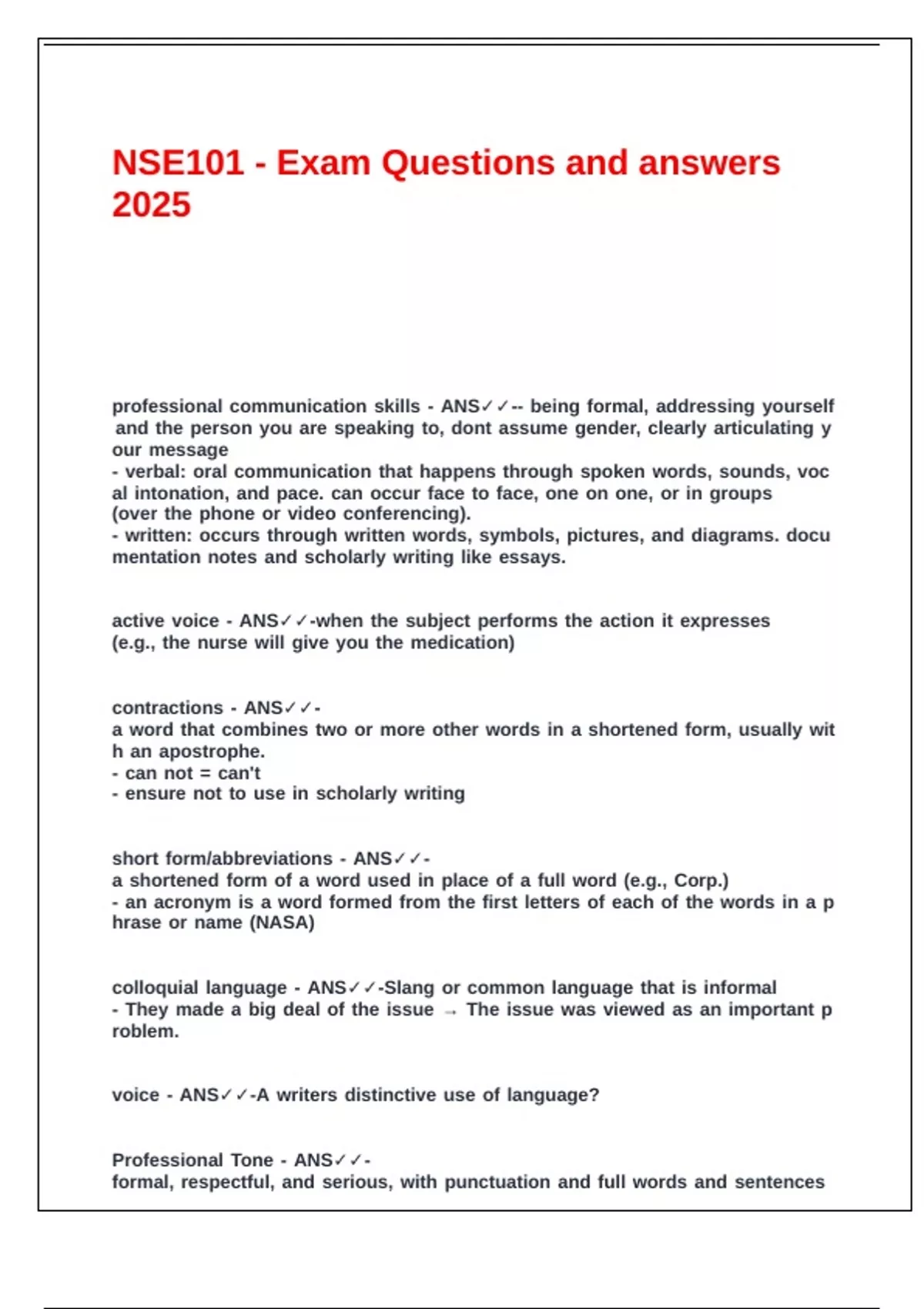 NSE101 - Exam Questions and answers 2025

professional communication skills - ANS✓✓-- being formal, addressing yourself and the person you are speaking to, dont assume gender, clearly articulating your message
- verbal: oral communication that happens through spoken words, sounds, vocal intonation, and pace. can occur face to face, one on one, or in groups (over the phone or video conferencing).
- written: occurs through written words, symbols, pictures, and diagrams. documentation notes and scholarly writing like essays.

active voice - ANS✓✓-when the subject performs the action it expresses (e.g., the nurse will give you the medication)

contractions - ANS✓✓-
a word that combines two or more other words in a shortened form, usually with an apostrophe.
- can not = can't
- ensure not to use in scholarly writing

short form/abbreviations - ANS✓✓-
a shortened form of a word used in place of a full word (e.g., Corp.)
- an acronym is a word formed from the first letters of each of the words in a phrase or name (NASA)

colloquial language - ANS✓✓-Slang or common language that is informal
- They made a big deal of the issue → The issue was viewed as an important problem.

voice - ANS✓✓-A writers distinctive use of language?

Professional Tone - ANS✓✓-
formal, respectful, and serious, with punctuation and full words and sentences